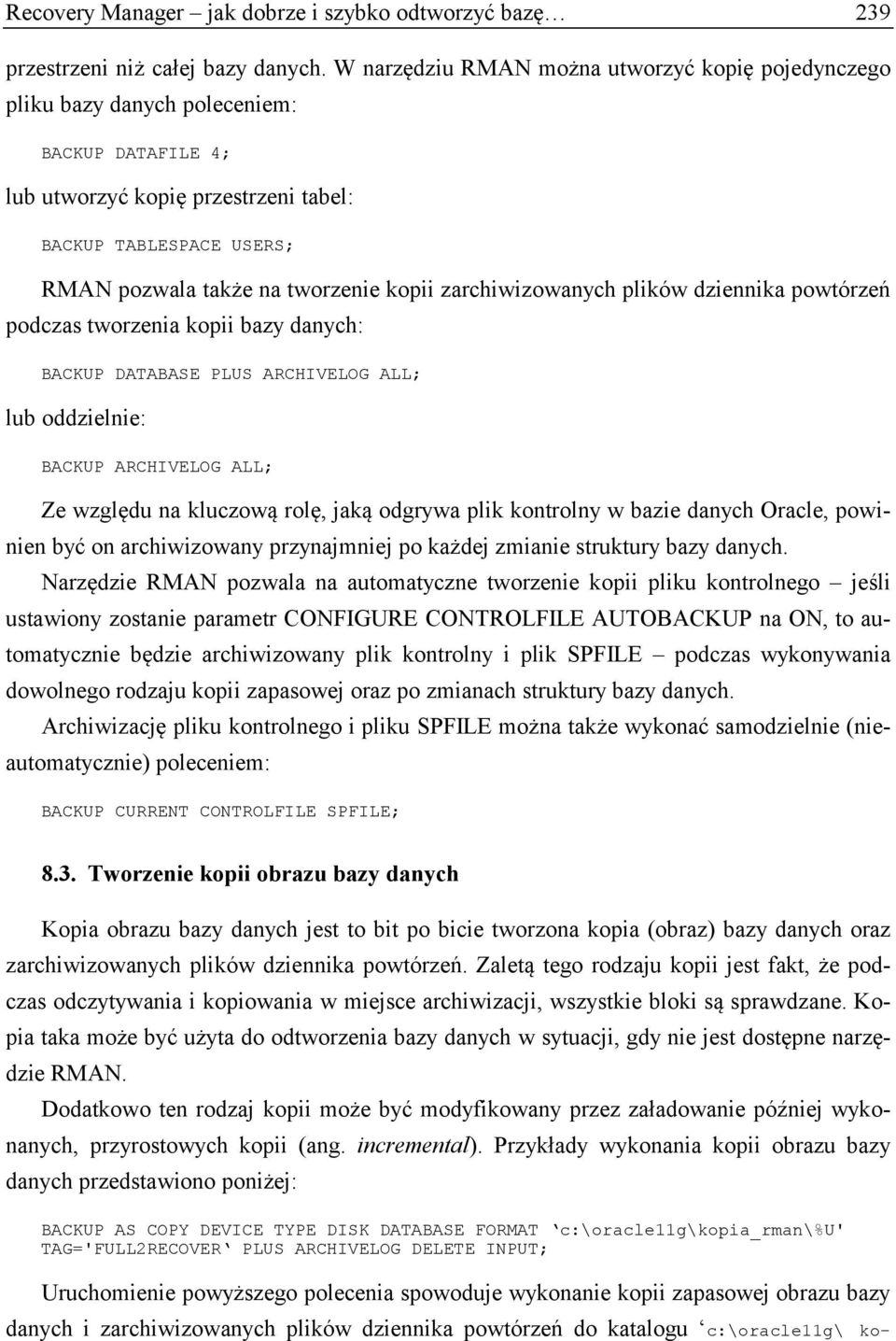 Recovery Manager – jak dobrze i szybko odtworzyć bazę… 239

przestrzeni niż całej bazy danych. W narzędziu RMAN można utworzyć kopię pojedynczego pliku bazy danych poleceniem:

BACKUP DATAFILE 4;

lub utworzyć kopię przestrzeni tabel:

BACKUP TABLESPACE USERS;

RMAN pozwala także na tworzenie kopii zarchiwizowanych plików dziennika powtórzeń podczas tworzenia kopii bazy danych:

BACKUP DATABASE PLUS ARCHIVELOG ALL;

lub oddzielnie:

BACKUP ARCHIVELOG ALL;

Ze względu na kluczową rolę, jaką odgrywa plik kontrolny w bazie danych Oracle, powinien być on archiwizowany przynajmniej po każdej zmianie struktury bazy danych. Narzędzie RMAN pozwala na automatyczne tworzenie kopii pliku kontrolnego – jeśli ustawiony zostanie parametr CONFIGURE CONTROLFILE AUTOBACKUP na ON, to automatycznie będzie archiwizowany plik kontrolny i plik SPFILE – podczas wykonywania dowolnego rodzaju kopii zapasowej oraz po zmianach struktury bazy danych. Archiwizację pliku kontrolnego i pliku SPFILE można także wykonać samodzielnie (nieautomatycznie) poleceniem:

BACKUP CURRENT CONTROLFILE SPFILE;

8.3. Tworzenie kopii obrazu bazy danych

Kopia obrazu bazy danych jest to bit po bicie tworzona kopia (obraz) bazy danych oraz zarchiwizowanych plików dziennika powtórzeń. Zaletą tego rodzaju kopii jest fakt, że podczas odczytywania i kopiowania w miejsce archiwizacji, wszystkie bloki są sprawdzane. Kopia taka może być użyta do odtworzenia bazy danych w sytuacji, gdy nie jest dostępne narzędzie RMAN.

Dodatkowo ten rodzaj kopii może być modyfikowany przez załadowanie później wykonanych, przyrostowych kopii (ang. incremental). Przykłady wykonania kopii obrazu bazy danych przedstawiono poniżej:

BACKUP AS COPY DEVICE TYPE DISK DATABASE FORMAT ‘c:\oracle11g\kopia_rman\%U'
TAG='FULL2RECOVER‘ PLUS ARCHIVELOG DELETE INPUT;

Uruchomienie powyższego polecenia spowoduje wykonanie kopii zapasowej obrazu bazy danych i zarchiwizowanych plików dziennika powtórzeń do katalogu ‘c:\oracle11g\ ko-